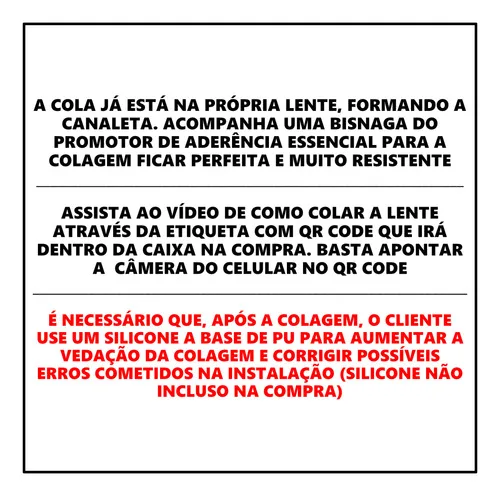 A COLA JÁ ESTÁ NA PRÓPRIA LENTE, FORMANDO A CANALETA. ACOMPANHA UMA BISNAGA DO PROMOTOR DE ADERÊNCIA ESSENCIAL PARA A COLAGEM FICAR PERFEITA E MUITO RESISTENTE

ASSISTA AO VÍDEO DE COMO COLAR A LENTE ATRAVÉS DA ETIQUETA COM QR CODE QUE IRÁ DENTRO DA CAIXA NA COMPRA. BASTA APONTAR A CÂMERA DO CELULAR NO QR CODE

É NECESSÁRIO QUE, APÓS A COLAGEM, O CLIENTE USE UM SILICONE A BASE DE PU PARA AUMENTAR A VEDAÇÃO DA COLAGEM E CORRIGIR POSSÍVEIS ERROS COMETIDOS NA INSTALAÇÃO (SILICONE NÃO INCLUSO NA COMPRA)